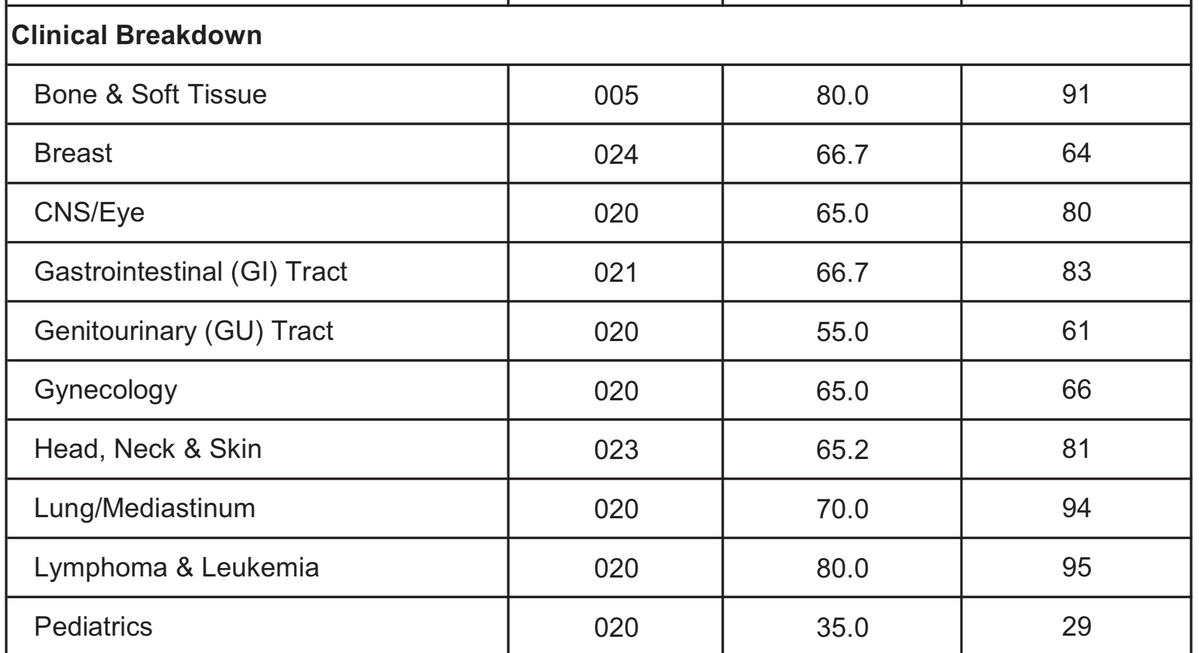 | Clinical Breakdown | | | |
|---|---|---|---|
| Bone & Soft Tissue | 005 | 80.0 | 91 |
| Breast | 024 | 66.7 | 64 |
| CNS/Eye | 020 | 65.0 | 80 |
| Gastrointestinal (GI) Tract | 021 | 66.7 | 83 |
| Genitourinary (GU) Tract | 020 | 55.0 | 61 |
| Gynecology | 020 | 65.0 | 66 |
| Head, Neck & Skin | 023 | 65.2 | 81 |
| Lung/Mediastinum | 020 | 70.0 | 94 |
| Lymphoma & Leukemia | 020 | 80.0 | 95 |
| Pediatrics | 020 | 35.0 | 29 |